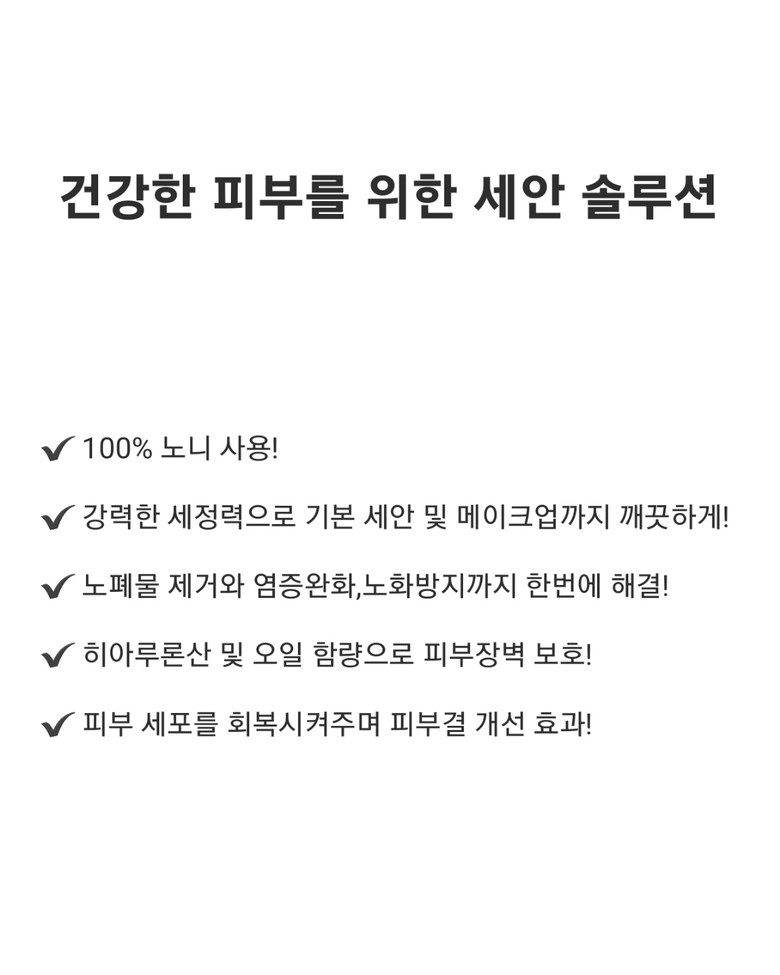 건강한 피부를 위한 세안 솔루션

✔ 100% 노니 사용!

✔ 강력한 세정력으로 기본 세안 및 메이크업까지 깨끗하게!

✔ 노폐물 제거와 염증완화,노화방지까지 한번에 해결!

✔ 히아루론산 및 오일 함량으로 피부장벽 보호!

✔ 피부 세포를 회복시켜주며 피부결 개선 효과!